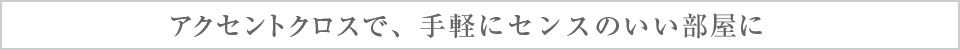 アクセントクロスで、手軽にセンスのいい部屋に